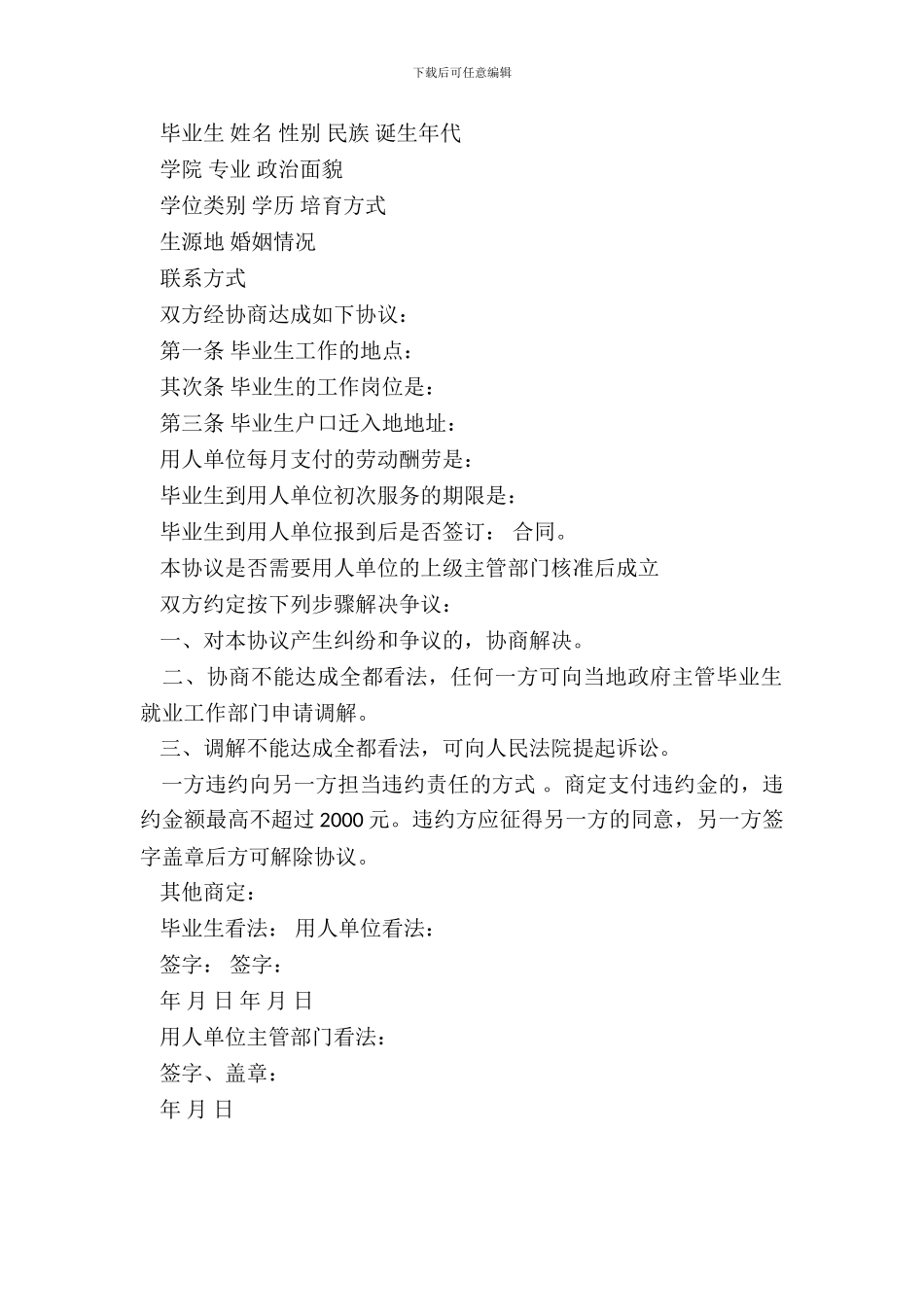 下载后可任意编辑

毕业生 姓名 性别 民族 诞生年代

学院 专业 政治面貌

学位类别 学历 培育方式

生源地 婚姻情况

联系方式

双方经协商达成如下协议：

第一条 毕业生工作的地点：

其次条 毕业生的工作岗位是：

第三条 毕业生户口迁入地地址：

用人单位每月支付的劳动酬劳是：

毕业生到用人单位初次服务的期限是：

毕业生到用人单位报到后是否签订： 合同。

本协议是否需要用人单位的上级主管部门核准后成立

双方约定按下列步骤解决争议：

一、对本协议产生纠纷和争议的，协商解决。

二、协商不能达成全都看法，任何一方可向当地政府主管毕业生就业工作部门申请调解。

三、调解不能达成全都看法，可向人民法院提起诉讼。

一方违约向另一方担当违约责任的方式 。商定支付违约金的，违约金额最高不超过 2000 元。违约方应征得另一方的同意，另一方签字盖章后方可解除协议。

其他商定：

毕业生看法： 用人单位看法：

签字： 签字：

年 月 日 年 月 日

用人单位主管部门看法：

签字、盖章：

年 月 日